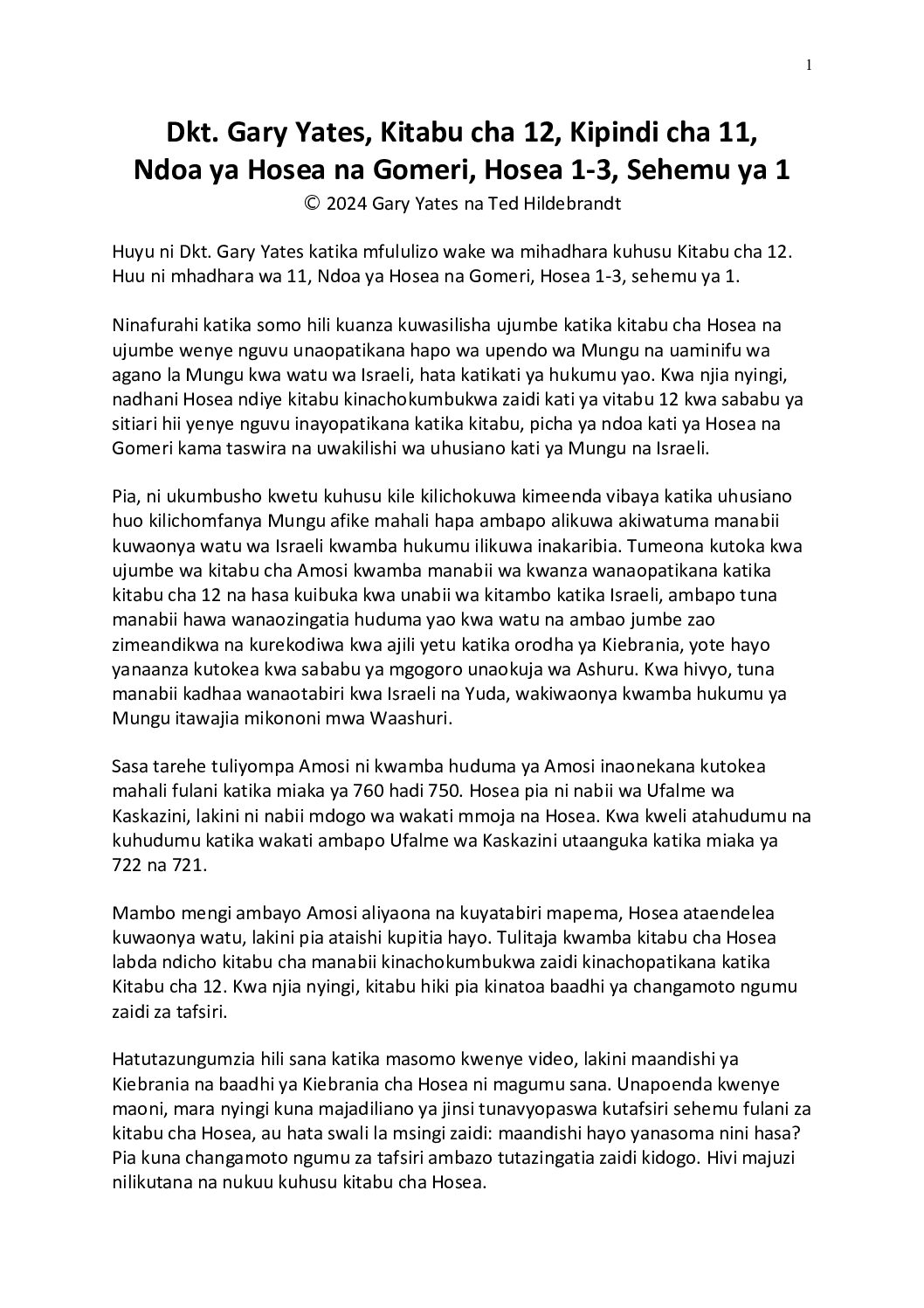 1

Dkt. Gary Yates, Kitabu cha 12, Kipindi cha 11, Ndoa ya Hosea na Gomeri, Hosea 1-3, Sehemu ya 1
© 2024 Gary Yates na Ted Hildebrandt

Huyu ni Dkt. Gary Yates katika mfululizo wake wa mihadhara kuhusu Kitabu cha 12. Huu ni mhadhara wa 11, Ndoa ya Hosea na Gomeri, Hosea 1-3, sehemu ya 1.

Ninafurahi katika somo hili kuanza kuwasilisha ujumbe katika kitabu cha Hosea na ujumbe wenye nguvu unaopatikana hapo wa upendo wa Mungu na uaminifu wa agano la Mungu kwa watu wa Israeli, hata katikati ya hukumu yao. Kwa njia nyingi, nadhani Hosea ndiye kitabu kinachokumbukwa zaidi kati ya vitabu 12 kwa sababu ya sitiari hii yenye nguvu inayopatikana katika kitabu, picha ya ndoa kati ya Hosea na Gomeri kama taswira na uwakilishi wa uhusiano kati ya Mungu na Israeli.

Pia, ni ukumbusho kwetu kuhusu kile kilichokuwa kimeenda vibaya katika uhusiano huo kilichomfanya Mungu afike mahali hapa ambapo alikuwa akiwatuma manabii kuwaonya watu wa Israeli kwamba hukumu ilikuwa inakaribia. Tumeona kutoka kwa ujumbe wa kitabu cha Amosi kwamba manabii wa kwanza wanaopatikana katika kitabu cha 12 na hasa kuibuka kwa unabii wa kitambo katika Israeli, ambapo tuna manabii hawa wanaozingatia huduma yao kwa watu na ambao jumbe zao zimeandikwa na kurekodiwa kwa ajili yetu katika orodha ya Kiebrania, yote hayo yanaanza kutokea kwa sababu ya mgogoro unaokuja wa Ashuru. Kwa hivyo, tuna manabii kadhaa wanaotabiri kwa Israeli na Yuda, wakiwaonya kwamba hukumu ya Mungu itawajia mikononi mwa Waashuri.

Sasa tarehe tuliyompa Amosi ni kwamba huduma ya Amosi inaonekana kutokea mahali fulani katika miaka ya 760 hadi 750. Hosea pia ni nabii wa Ufalme wa Kaskazini, lakini ni nabii mdogo wa wakati mmoja na Hosea. Kwa kweli atahudumu na kuhudumu katika wakati ambapo Ufalme wa Kaskazini utaanguka katika miaka ya 722 na 721.

Mambo mengi ambayo Amosi aliyaona na kuyatabiri mapema, Hosea ataendelea kuwaonya watu, lakini pia ataishi kupitia hayo. Tulitaja kwamba kitabu cha Hosea labda ndicho kitabu cha manabii kinachokumbukwa zaidi kinachopatikana katika Kitabu cha 12. Kwa njia nyingi, kitabu hiki pia kinatoa baadhi ya changamoto ngumu zaidi za tafsiri.

Hatutazungumzia hili sana katika masomo kwenye video, lakini maandishi ya Kiebrania na baadhi ya Kiebrania cha Hosea ni magumu sana. Unapoenda kwenye maoni, mara nyingi kuna majadiliano ya jinsi tunavyopaswa kutafsiri sehemu fulani za kitabu cha Hosea, au hata swali la msingi zaidi: maandishi hayo yanasoma nini hasa? Pia kuna changamoto ngumu za tafsiri ambazo tutazingatia zaidi kidogo. Hivi majuzi nilikutana na nukuu kuhusu kitabu cha Hosea.